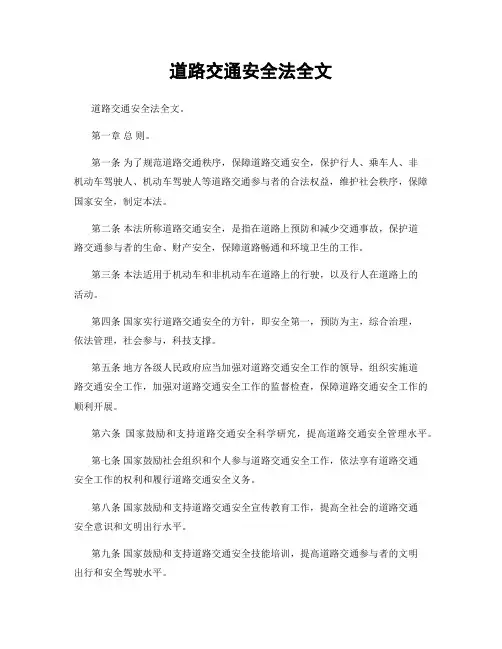 道路交通安全法全文

道路交通安全法全文。

第一章 总 则。

第一条 为了规范道路交通秩序，保障道路交通安全，保护行人、乘车人、非机动车驾驶人、机动车驾驶人等道路交通参与者的合法权益，维护社会秩序，保障国家安全，制定本法。

第二条 本法所称道路交通安全，是指在道路上预防和减少交通事故，保护道路交通参与者的生命、财产安全，保障道路畅通和环境卫生的工作。

第三条 本法适用于机动车和非机动车在道路上的行驶，以及行人在道路上的活动。

第四条 国家实行道路交通安全的方针，即安全第一，预防为主，综合治理，依法管理，社会参与，科技支撑。

第五条 地方各级人民政府应当加强对道路交通安全工作的领导，组织实施道路交通安全工作，加强对道路交通安全工作的监督检查，保障道路交通安全工作的顺利开展。

第六条 国家鼓励和支持道路交通安全科学研究，提高道路交通安全管理水平。

第七条 国家鼓励社会组织和个人参与道路交通安全工作，依法享有道路交通安全工作的权利和履行道路交通安全义务。

第八条 国家鼓励和支持道路交通安全宣传教育工作，提高全社会的道路交通安全意识和文明出行水平。

第九条 国家鼓励和支持道路交通安全技能培训，提高道路交通参与者的文明出行和安全驾驶水平。